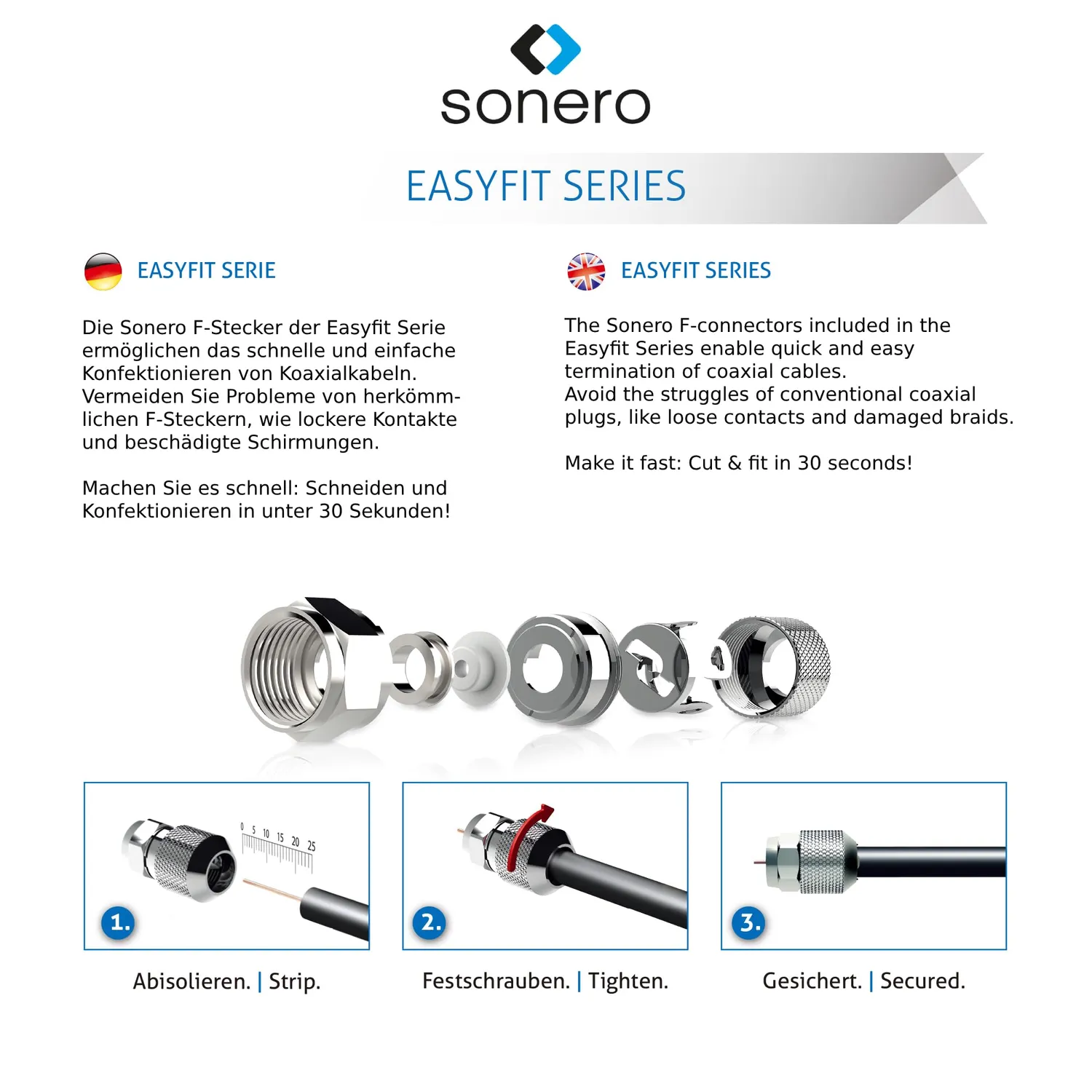 sonero

EASYFIT SERIES

EASYFIT SERIE

Die Sonero F-Stecker der Easyfit Serie ermöglichen das schnelle und einfache Konfektionieren von Koaxialkabeln. Vermeiden Sie Probleme von herkömmlichen F-Steckern, wie lockere Kontakte und beschädigte Schirmungen.

Machen Sie es schnell: Schneiden und Konfektionieren in unter 30 Sekunden!

EASYFIT SERIES

The Sonero F-connectors included in the Easyfit Series enable quick and easy termination of coaxial cables.
Avoid the struggles of conventional coaxial plugs, like loose contacts and damaged braids.

Make it fast: Cut & fit in 30 seconds!

0 5 10 15 20 25

1.

Abisolieren. | Strip.

2.

Festschrauben. | Tighten.

3.

Gesichert. | Secured.